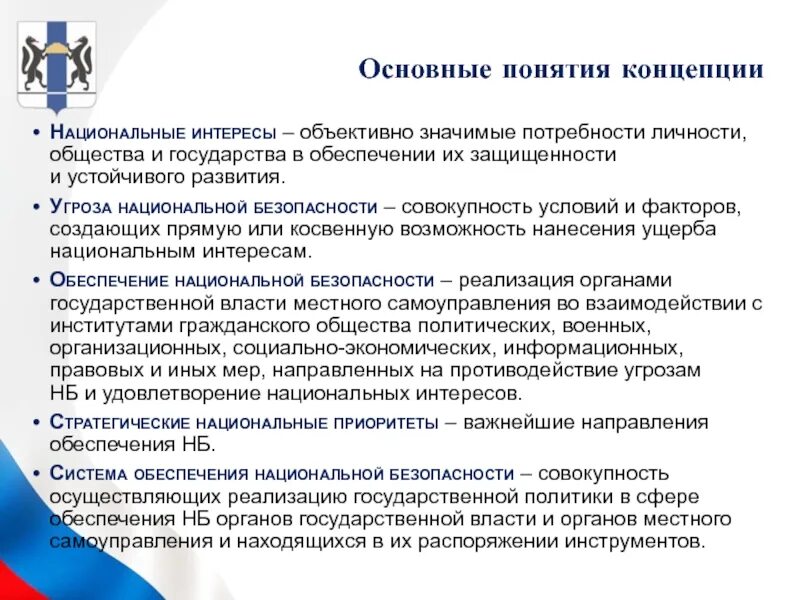 Основные понятия концепции

• Национальные интересы – объективно значимые потребности личности, общества и государства в обеспечении их защищенности и устойчивого развития.

• Угроза национальной безопасности – совокупность условий и факторов, создающих прямую или косвенную возможность нанесения ущерба национальным интересам.

• Обеспечение национальной безопасности – реализация органами государственной власти местного самоуправления во взаимодействии с институтами гражданского общества политических, военных, организационных, социально-экономических, информационных, правовых и иных мер, направленных на противодействие угрозам НБ и удовлетворение национальных интересов.

• Стратегические национальные приоритеты – важнейшие направления обеспечения НБ.

• Система обеспечения национальной безопасности – совокупность осуществляющих реализацию государственной политики в сфере обеспечения НБ органов государственной власти и органов местного самоуправления и находящихся в их распоряжении инструментов.